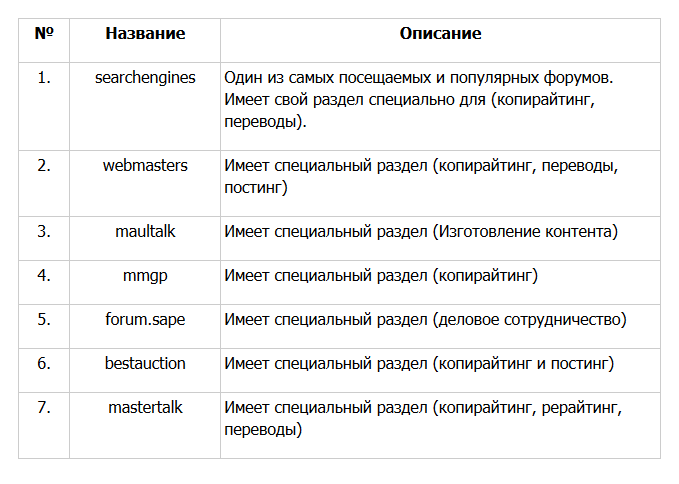 | № | Название | Описание |
|---|---|---|
| 1. | searchengines | Один из самых посещаемых и популярных форумов. Имеет свой раздел специально для (копирайтинг, переводы). |
| 2. | webmasters | Имеет специальный раздел (копирайтинг, переводы, постинг) |
| 3. | maultalk | Имеет специальный раздел (Изготовление контента) |
| 4. | mmgp | Имеет специальный раздел (копирайтинг) |
| 5. | forum.sape | Имеет специальный раздел (деловое сотрудничество) |
| 6. | bestauction | Имеет специальный раздел (копирайтинг и постинг) |
| 7. | mastertalk | Имеет специальный раздел (копирайтинг, рерайтинг, переводы) |